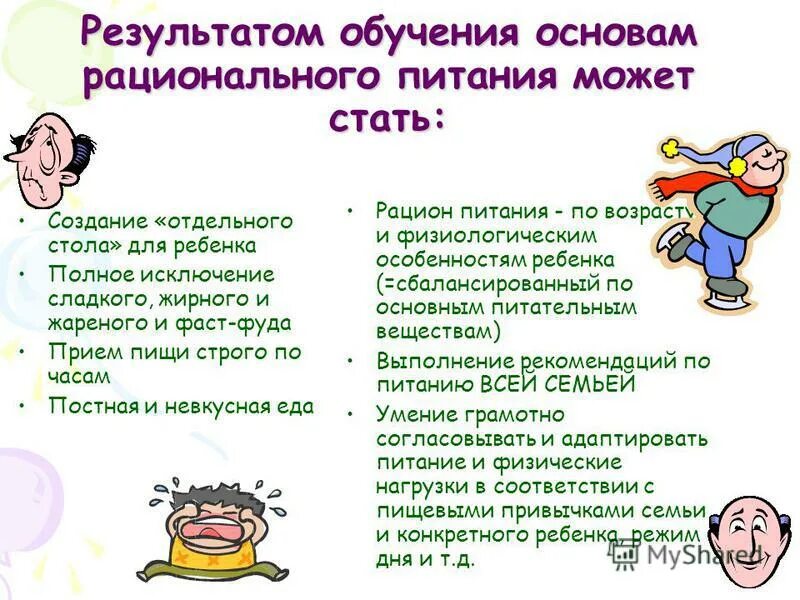 Результатом обучения основам рационального питания может стать:

• Создание «отдельного стола» для ребенка
• Полное исключение сладкого, жирного и жареного и фаст-фуда
• Прием пищи строго по часам
• Постная и невкусная еда

• Рацион питания - по возрасту и физиологическим особенностям ребенка (=сбалансированный по основным питательным веществам)
• Выполнение рекомендаций по питанию ВСЕЙ СЕМЬЕЙ
• Умение грамотно согласовывать и адаптировать питание и физические нагрузки в соответствии с пищевыми привычками семьи и конкретного ребенка, режим дня и т.д.

MyShared